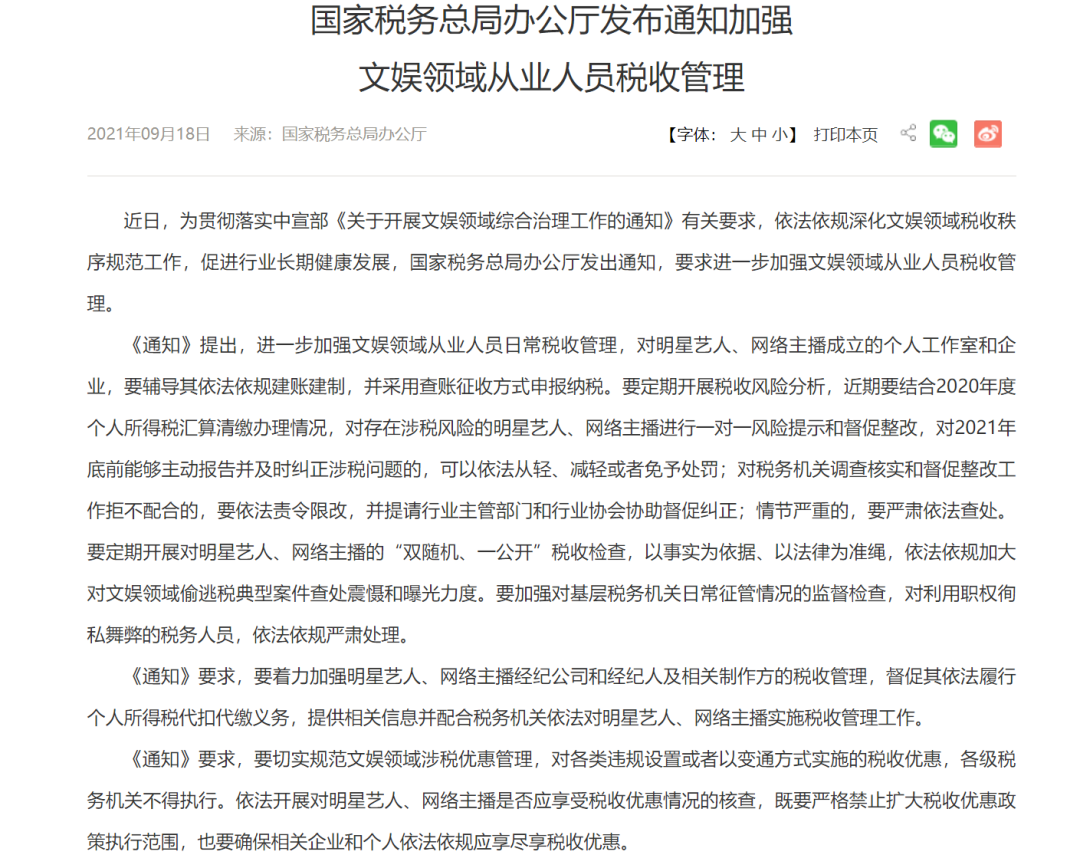 国家税务总局办公厅发布通知加强
文娱领域从业人员税收管理

2021年09月18日　来源：国家税务总局办公厅

【字体：大 中 小】 打印本页

近日，为贯彻落实中宣部《关于开展文娱领域综合治理工作的通知》有关要求，依法依规深化文娱领域税收秩序规范工作，促进行业长期健康发展，国家税务总局办公厅发出通知，要求进一步加强文娱领域从业人员税收管理。

《通知》提出，进一步加强文娱领域从业人员日常税收管理，对明星艺人、网络主播成立的个人工作室和企业，要辅导其依法依规建账建制，并采用查账征收方式申报纳税。要定期开展税收风险分析，近期要结合2020年度个人所得税汇算清缴办理情况，对存在涉税风险的明星艺人、网络主播进行一对一风险提示和督促整改，对2021年底前能够主动报告并及时纠正涉税问题的，可以依法从轻、减轻或者免予处罚；对税务机关调查核实和督促整改工作拒不配合的，要依法责令限改，并提请行业主管部门和行业协会协助督促纠正；情节严重的，要严肃依法查处。要定期开展对明星艺人、网络主播的“双随机、一公开”税收检查，以事实为依据、以法律为准绳，依法依规加大对文娱领域偷逃税典型案件查处震慑和曝光力度。要加强对基层税务机关日常征管情况的监督检查，对利用职权徇私舞弊的税务人员，依法依规严肃处理。

《通知》要求，要着力加强明星艺人、网络主播经纪公司和经纪人及相关制作方的税收管理，督促其依法履行个人所得税代扣代缴义务，提供相关信息并配合税务机关依法对明星艺人、网络主播实施税收管理工作。

《通知》要求，要切实规范文娱领域涉税优惠管理，对各类违规设置或者以变通方式实施的税收优惠，各级税务机关不得执行。依法开展对明星艺人、网络主播是否应享受税收优惠情况的核查，既要严格禁止扩大税收优惠政策执行范围，也要确保相关企业和个人依法依规应享尽享税收优惠。